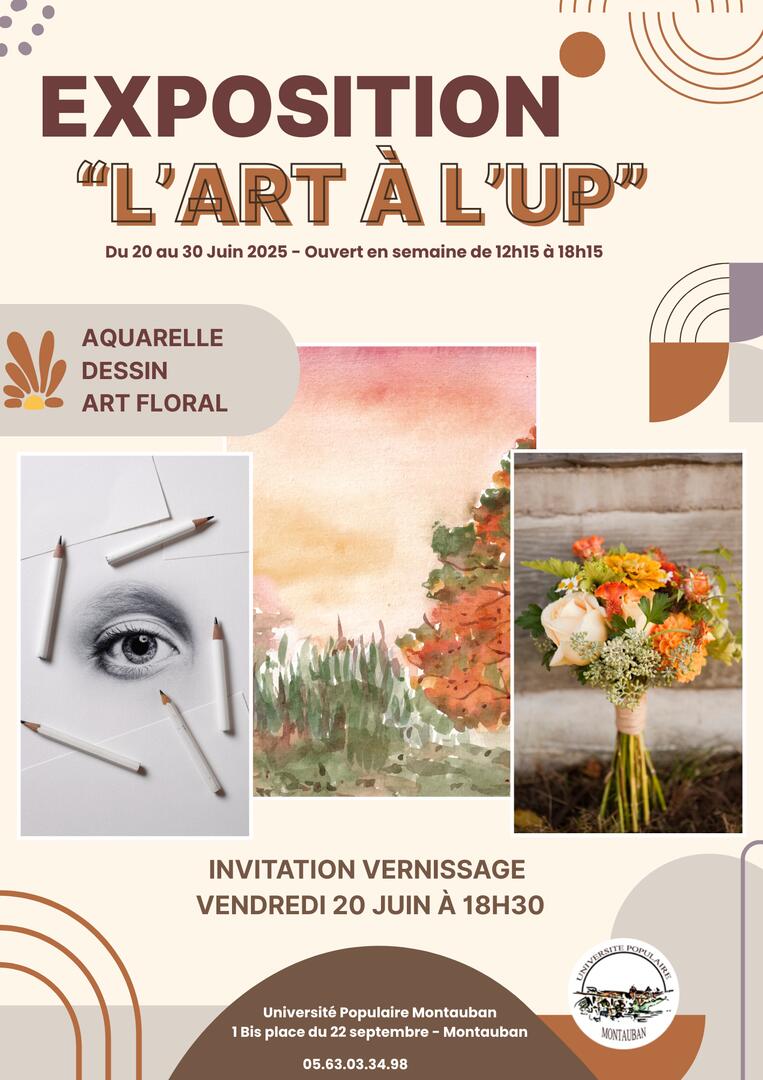 EXPOSITION
"L'ART À L'UP"

Du 20 au 30 Juin 2025 - Ouvert en semaine de 12h15 à 18h15

AQUARELLE
DESSIN
ART FLORAL

INVITATION VERNISSAGE
VENDREDI 20 JUIN À 18H30

Université Populaire Montauban
1 Bis place du 22 septembre - Montauban

05.63.03.34.98

UNIVERSITE POPULAIRE
MONTAUBAN